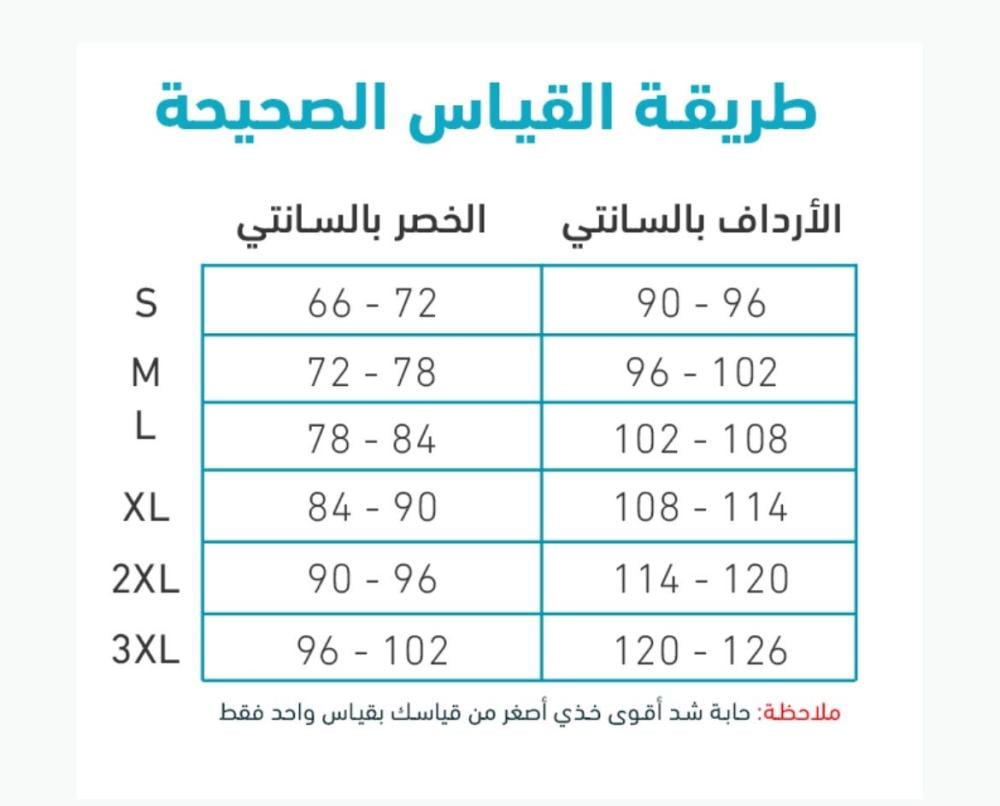 طريقة القياس الصحيحة

| | الخصر بالسانتي | الأرداف بالسانتي |
|---|---|---|
| S | 66 - 72 | 90 - 96 |
| M | 72 - 78 | 96 - 102 |
| L | 78 - 84 | 102 - 108 |
| XL | 84 - 90 | 108 - 114 |
| 2XL | 90 - 96 | 114 - 120 |
| 3XL | 96 - 102 | 120 - 126 |

ملاحظة: حابة شد أقوى خذي أصغر من قياسك بقياس واحد فقط